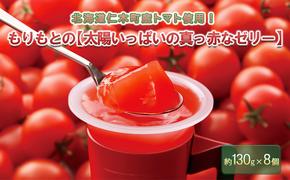 北海道仁木町産トマト使用！

もりもとの【太陽いっぱいの真っ赤なゼリー】

約130g×8個